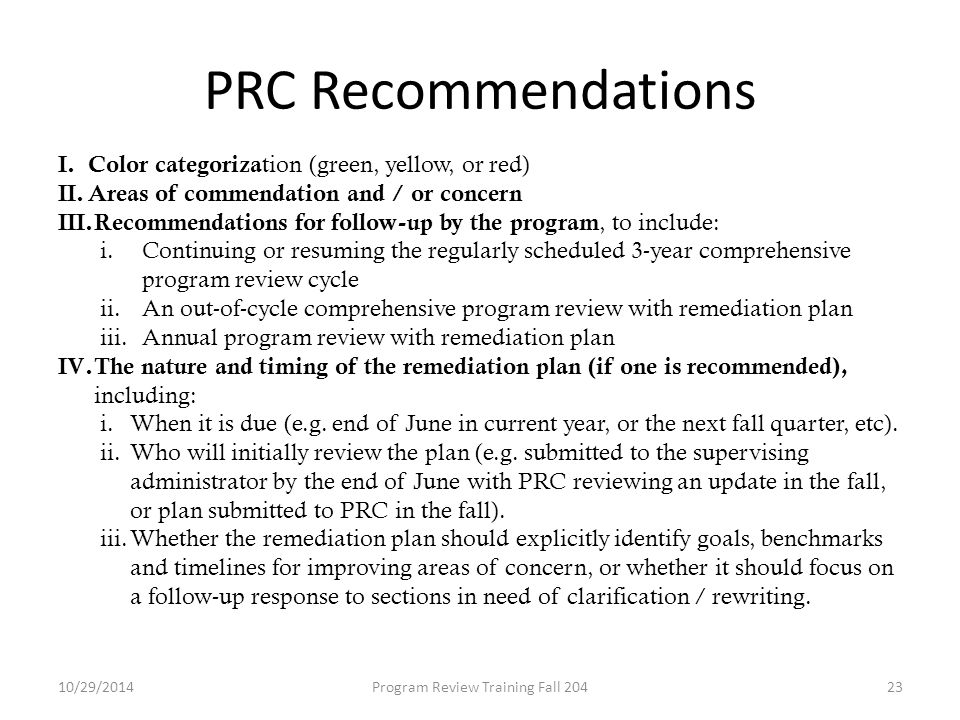 PRC Recommendations

I. Color categorization (green, yellow, or red)
II. Areas of commendation and / or concern
III. Recommendations for follow-up by the program, to include:
i. Continuing or resuming the regularly scheduled 3-year comprehensive program review cycle
ii. An out-of-cycle comprehensive program review with remediation plan
iii. Annual program review with remediation plan
IV. The nature and timing of the remediation plan (if one is recommended), including:
i. When it is due (e.g. end of June in current year, or the next fall quarter, etc).
ii. Who will initially review the plan (e.g. submitted to the supervising administrator by the end of June with PRC reviewing an update in the fall, or plan submitted to PRC in the fall).
iii. Whether the remediation plan should explicitly identify goals, benchmarks and timelines for improving areas of concern, or whether it should focus on a follow-up response to sections in need of clarification / rewriting.

10/29/2014 Program Review Training Fall 204 23